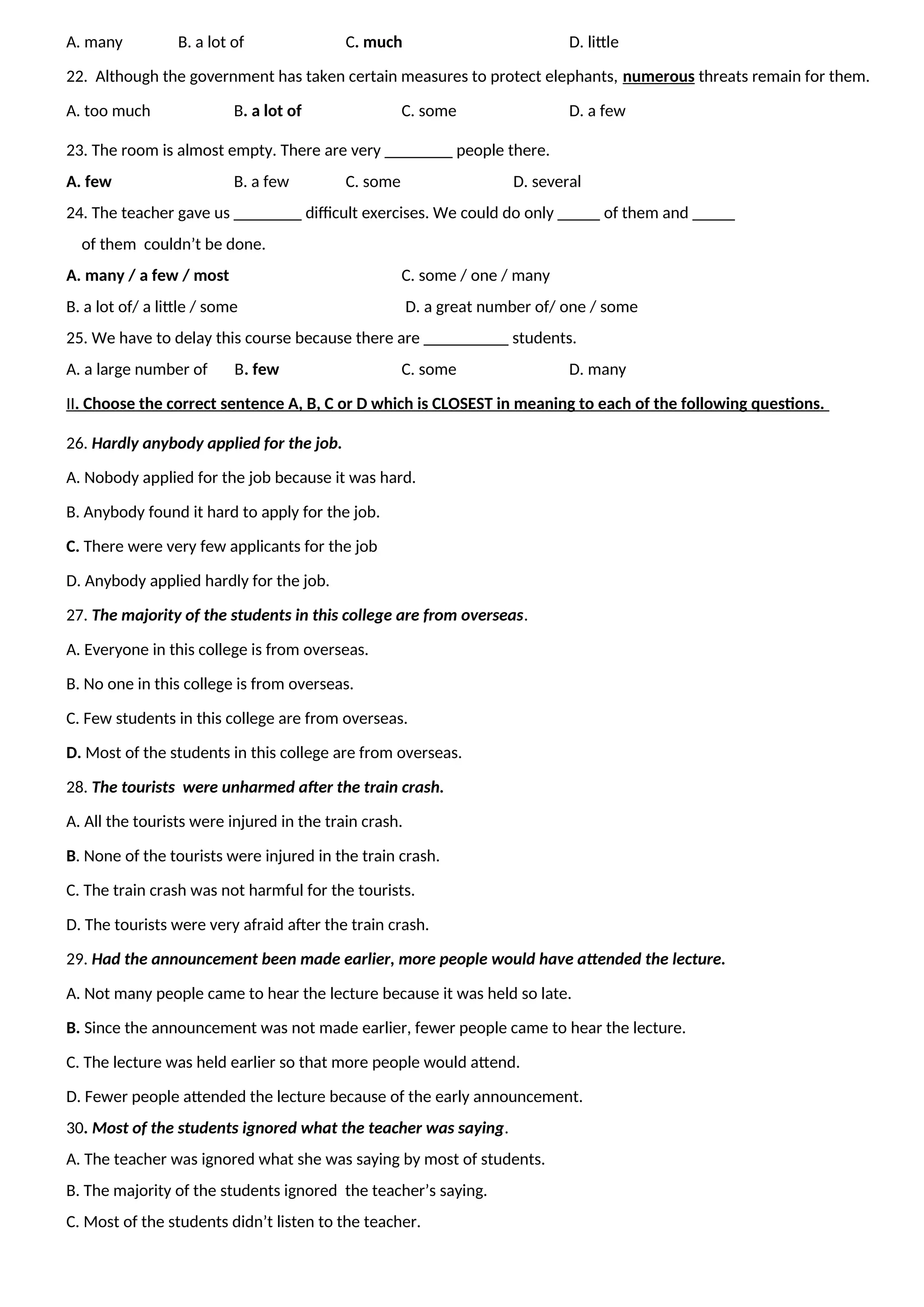 A. many B. a lot of C. much D. little

22. Although the government has taken certain measures to protect elephants, numerous threats remain for them.

A. too much B. a lot of C. some D. a few

23. The room is almost empty. There are very ________ people there.

A. few B. a few C. some D. several

24. The teacher gave us ________ difficult exercises. We could do only _____ of them and _____ of them couldn't be done.

A. many / a few / most C. some / one / many

B. a lot of/ a little / some D. a great number of/ one / some

25. We have to delay this course because there are __________ students.

A. a large number of B. few C. some D. many

II. Choose the correct sentence A, B, C or D which is CLOSEST in meaning to each of the following questions.

26. Hardly anybody applied for the job.

A. Nobody applied for the job because it was hard.

B. Anybody found it hard to apply for the job.

C. There were very few applicants for the job

D. Anybody applied hardly for the job.

27. The majority of the students in this college are from overseas.

A. Everyone in this college is from overseas.

B. No one in this college is from overseas.

C. Few students in this college are from overseas.

D. Most of the students in this college are from overseas.

28. The tourists were unharmed after the train crash.

A. All the tourists were injured in the train crash.

B. None of the tourists were injured in the train crash.

C. The train crash was not harmful for the tourists.

D. The tourists were very afraid after the train crash.

29. Had the announcement been made earlier, more people would have attended the lecture.

A. Not many people came to hear the lecture because it was held so late.

B. Since the announcement was not made earlier, fewer people came to hear the lecture.

C. The lecture was held earlier so that more people would attend.

D. Fewer people attended the lecture because of the early announcement.

30. Most of the students ignored what the teacher was saying.

A. The teacher was ignored what she was saying by most of students.

B. The majority of the students ignored the teacher's saying.

C. Most of the students didn't listen to the teacher.